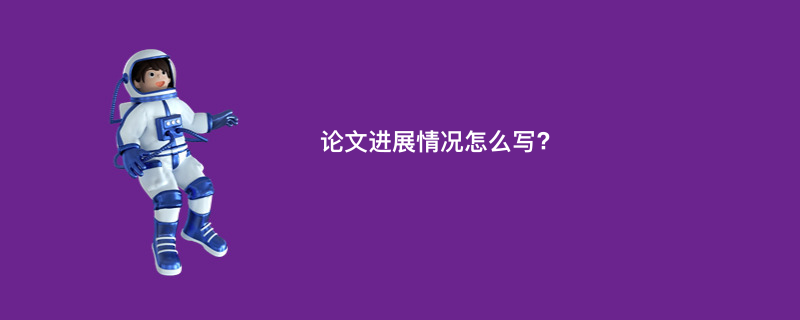 论文进展情况怎么写?